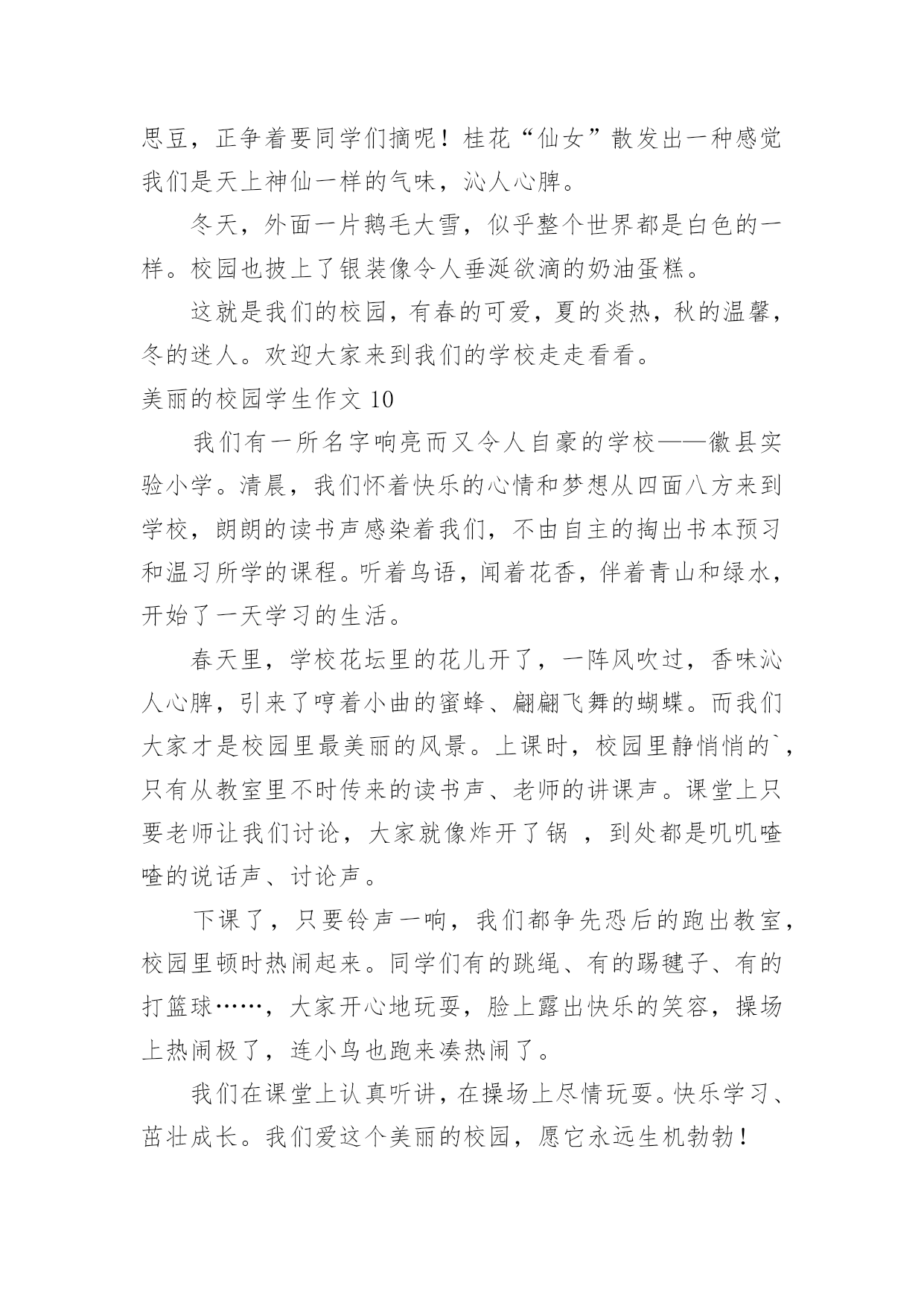 思豆，正争着要同学们摘呢！桂花“仙女”散发出一种感觉我们是天上神仙一样的气味，沁人心脾。

冬天，外面一片鹅毛大雪，似乎整个世界都是白色的一样。校园也披上了银装像令人垂涎欲滴的奶油蛋糕。

这就是我们的校园，有春的可爱，夏的炎热，秋的温馨，冬的迷人。欢迎大家来到我们的学校走走看看。

美丽的校园学生作文 10

我们有一所名字响亮而又令人自豪的学校——徽县实验小学。清晨，我们怀着快乐的心情和梦想从四面八方来到学校，朗朗的读书声感染着我们，不由自主的掏出书本预习和温习所学的课程。听着鸟语，闻着花香，伴着青山和绿水，开始了一天学习的生活。

春天里，学校花坛里的花儿开了，一阵风吹过，香味沁人心脾，引来了哼着小曲的蜜蜂、翩翩飞舞的蝴蝶。而我们大家才是校园里最美丽的风景。上课时，校园里静悄悄的`，只有从教室里不时传来的读书声、老师的讲课声。课堂上只要老师让我们讨论，大家就像炸开了锅 ，到处都是叽叽喳喳的说话声、讨论声。

下课了，只要铃声一响，我们都争先恐后的跑出教室，校园里顿时热闹起来。同学们有的跳绳、有的踢毽子、有的打篮球……，大家开心地玩耍，脸上露出快乐的笑容，操场上热闹极了，连小鸟也跑来凑热闹了。

我们在课堂上认真听讲，在操场上尽情玩耍。快乐学习、茁壮成长。我们爱这个美丽的校园，愿它永远生机勃勃！